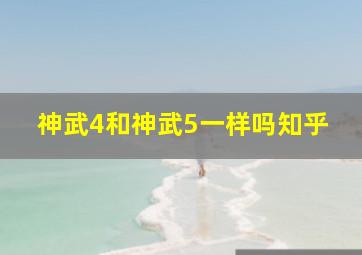 神武4和神武5一样吗知乎